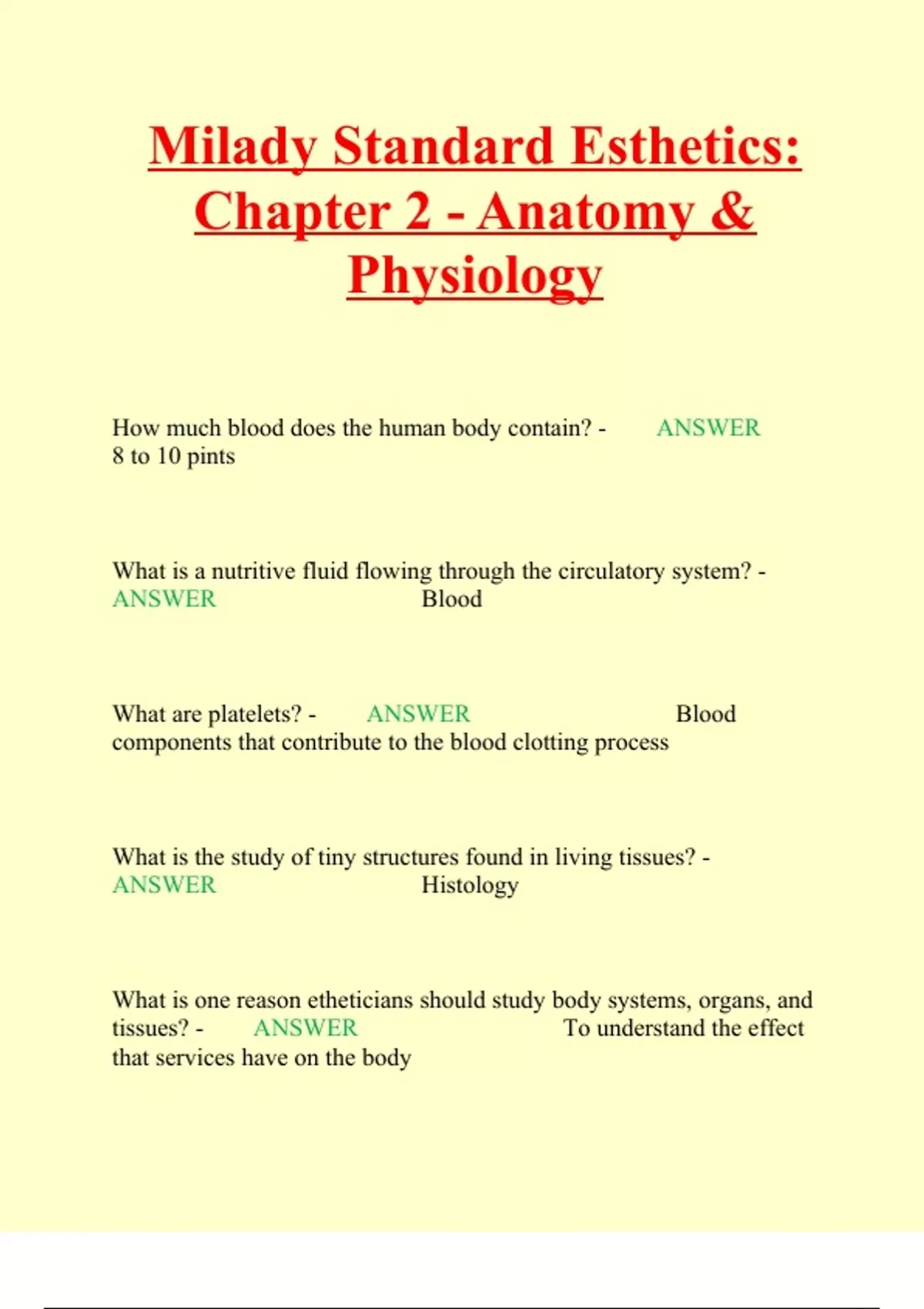 Milady Standard Esthetics: Chapter 2 - Anatomy & Physiology

How much blood does the human body contain? - ANSWER 8 to 10 pints

What is a nutritive fluid flowing through the circulatory system? - ANSWER Blood

What are platelets? - ANSWER Blood components that contribute to the blood clotting process

What is the study of tiny structures found in living tissues? - ANSWER Histology

What is one reason etheticians should study body systems, organs, and tissues? - ANSWER To understand the effect that services have on the body